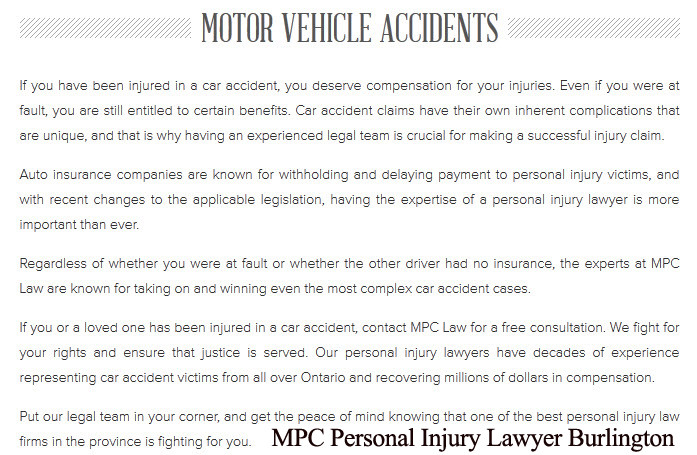 MOTOR VEHICLE ACCIDENTS

If you have been injured in a car accident, you deserve compensation for your injuries. Even if you were at fault, you are still entitled to certain benefits. Car accident claims have their own inherent complications that are unique, and that is why having an experienced legal team is crucial for making a successful injury claim.

Auto insurance companies are known for withholding and delaying payment to personal injury victims, and with recent changes to the applicable legislation, having the expertise of a personal injury lawyer is more important than ever.

Regardless of whether you were at fault or whether the other driver had no insurance, the experts at MPC Law are known for taking on and winning even the most complex car accident cases.

If you or a loved one has been injured in a car accident, contact MPC Law for a free consultation. We fight for your rights and ensure that justice is served. Our personal injury lawyers have decades of experience representing car accident victims from all over Ontario and recovering millions of dollars in compensation.

Put our legal team in your corner, and get the peace of mind knowing that one of the best personal injury law firms in the province is fighting for you.

MPC Personal Injury Lawyer Burlington